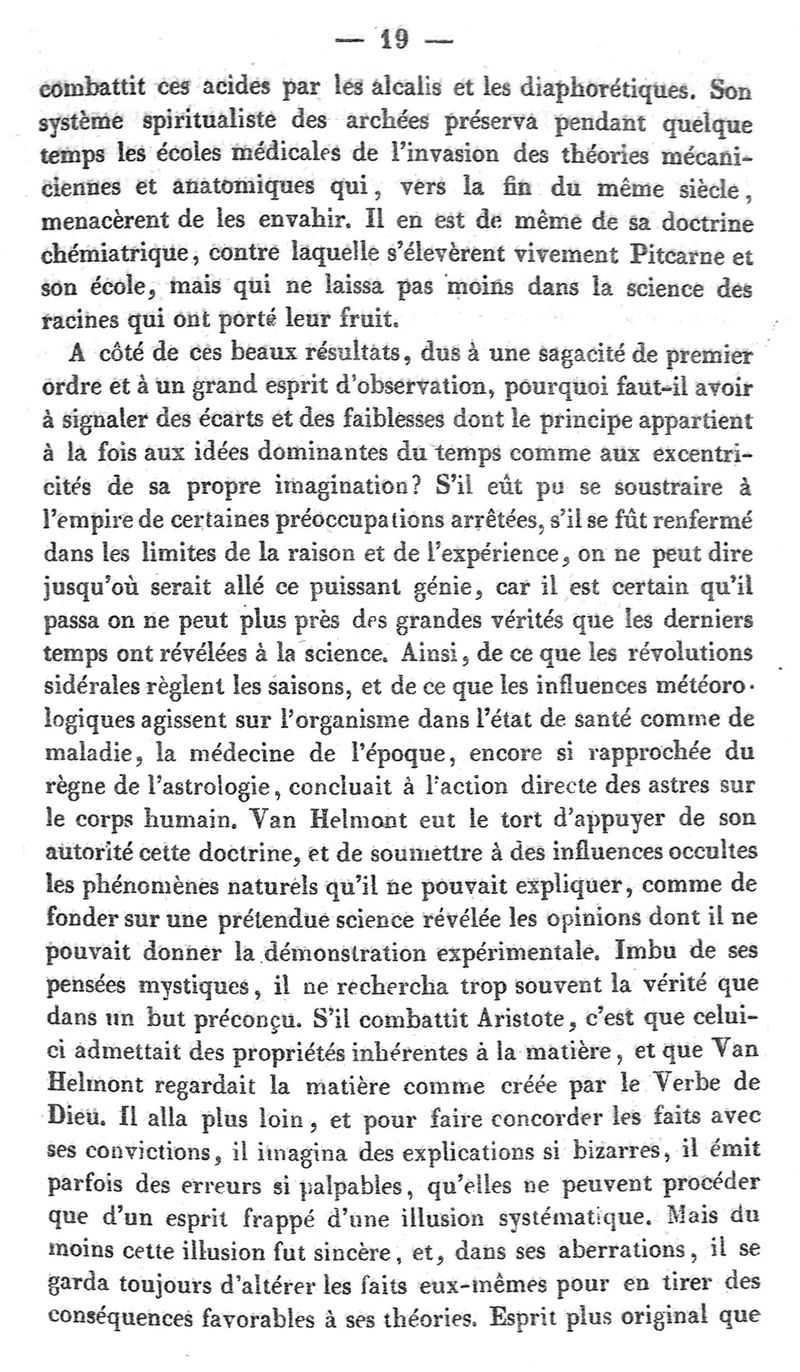 — 19 —

combattit ces acides par les alcalis et les diaphorétiques. Son système spiritualiste des archées préserva pendant quelque temps les écoles médicales de l'invasion des théories mécaniciennes et anatomiques qui, vers la fin du même siècle, menacèrent de les envahir. Il en est de même de sa doctrine chémiatrique, contre laquelle s'élevèrent vivement Pitcarne et son école, mais qui ne laissa pas moins dans la science des racines qui ont porté leur fruit.

A côté de ces beaux résultats, dus à une sagacité de premier ordre et à un grand esprit d'observation, pourquoi faut-il avoir à signaler des écarts et des faiblesses dont le principe appartient à la fois aux idées dominantes du temps comme aux excentricités de sa propre imagination? S'il eût pu se soustraire à l'empire de certaines préoccupations arrêtées, s'il se fût renfermé dans les limites de la raison et de l'expérience, on ne peut dire jusqu'où serait allé ce puissant génie, car il est certain qu'il passa on ne peut plus près des grandes vérités que les derniers temps ont révélées à la science. Ainsi, de ce que les révolutions sidérales règlent les saisons, et de ce que les influences météorologiques agissent sur l'organisme dans l'état de santé comme de maladie, la médecine de l'époque, encore si rapprochée du règne de l'astrologie, concluait à l'action directe des astres sur le corps humain. Van Helmont eut le tort d'appuyer de son autorité cette doctrine, et de soumettre à des influences occultes les phénomènes naturels qu'il ne pouvait expliquer, comme de fonder sur une prétendue science révélée les opinions dont il ne pouvait donner la démonstration expérimentale. Imbu de ses pensées mystiques, il ne rechercha trop souvent la vérité que dans un but préconçu. S'il combattit Aristote, c'est que celui-ci admettait des propriétés inhérentes à la matière, et que Van Helmont regardait la matière comme créée par le Verbe de Dieu. Il alla plus loin, et pour faire concorder les faits avec ses convictions, il imagina des explications si bizarres, il émit parfois des erreurs si palpables, qu'elles ne peuvent procéder que d'un esprit frappé d'une illusion systématique. Mais du moins cette illusion fut sincère, et, dans ses aberrations, il se garda toujours d'altérer les faits eux-mêmes pour en tirer des conséquences favorables à ses théories. Esprit plus original que